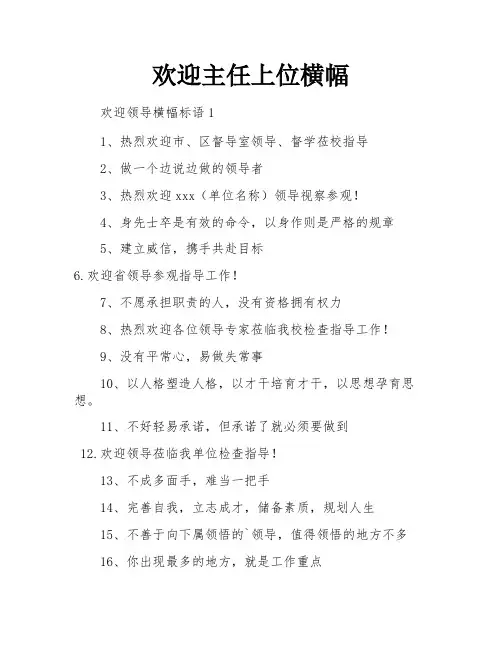 欢迎主任上位横幅

欢迎领导横幅标语 1

1、热烈欢迎市、区督导室领导、督学莅校指导

2、做一个边说边做的领导者

3、热烈欢迎 xxx（单位名称）领导视察参观！

4、身先士卒是有效的命令，以身作则是严格的规章

5、建立威信，携手共赴目标

6.欢迎省领导参观指导工作！

7、不愿承担职责的人，没有资格拥有权力

8、热烈欢迎各位领导专家莅临我校检查指导工作！

9、没有平常心，易做失常事

10、以人格塑造人格，以才干培育才干，以思想孕育思想。

11、不好轻易承诺，但承诺了就必须要做到

12.欢迎领导莅临我单位检查指导！

13、不成多面手，难当一把手

14、完善自我，立志成才，储备素质，规划人生

15、不善于向下属领悟的`领导，值得领悟的地方不多

16、你出现最多的地方，就是工作重点